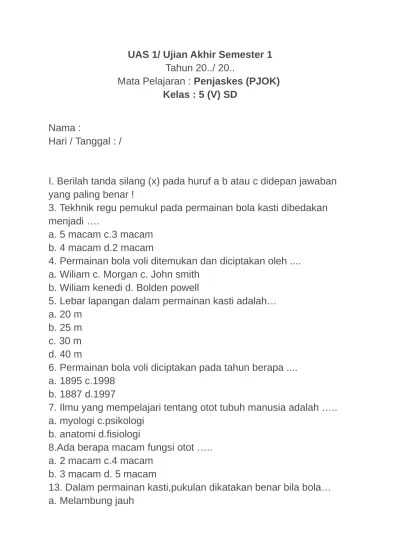 UAS 1/ Ujian Akhir Semester 1
Tahun 20../ 20..
Mata Pelajaran : Penjaskes (PJOK)
Kelas : 5 (V) SD

Nama :
Hari / Tanggal : /

I. Berilah tanda silang (x) pada huruf a b atau c didepan jawaban yang paling benar !
3. Tekhnik regu pemukul pada permainan bola kasti dibedakan menjadi ....
a. 5 macam c.3 macam
b. 4 macam d.2 macam
4. Permainan bola voli ditemukan dan diciptakan oleh ....
a. Wiliam c. Morgan c. John smith
b. Wiliam kenedi d. Bolden powell
5. Lebar lapangan dalam permainan kasti adalah…
a. 20 m
b. 25 m
c. 30 m
d. 40 m
6. Permainan bola voli diciptakan pada tahun berapa ....
a. 1895 c.1998
b. 1887 d.1997
7. Ilmu yang mempelajari tentang otot tubuh manusia adalah …..
a. myologi c.psikologi
b. anatomi d.fisiologi
8.Ada berapa macam fungsi otot …..
a. 2 macam c.4 macam
b. 3 macam d. 5 macam
13. Dalam permainan kasti,pukulan dikatakan benar bila bola…
a. Melambung jauh